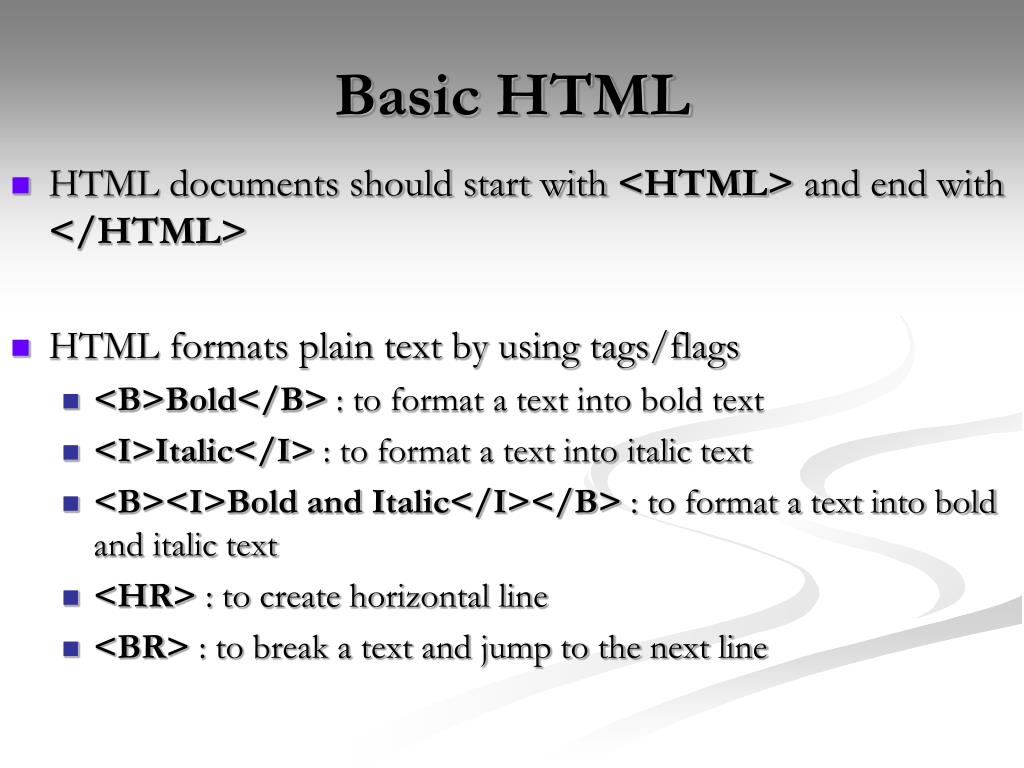 Basic HTML

HTML documents should start with <HTML> and end with </HTML>

HTML formats plain text by using tags/flags

<B>Bold</B> : to format a text into bold text

<I>Italic</I> : to format a text into italic text

<B><I>Bold and Italic</I></B> : to format a text into bold and italic text

<HR> : to create horizontal line

<BR> : to break a text and jump to the next line